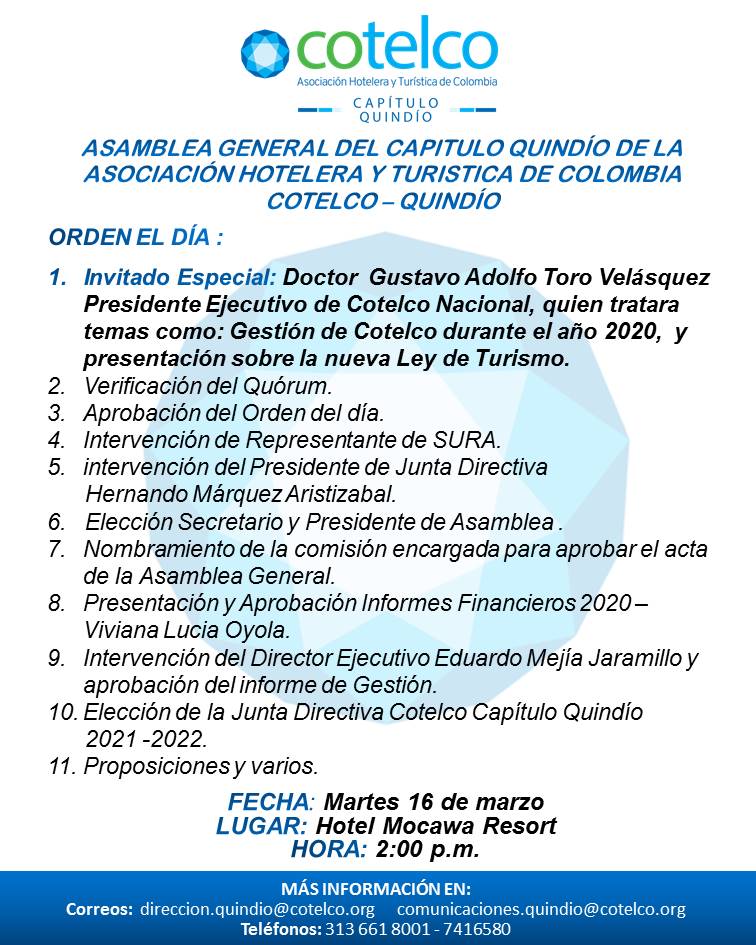 cotelco
Asociación Hotelera y Turística de Colombia
CAPÍTULO QUINDÍO

ASAMBLEA GENERAL DEL CAPITULO QUINDÍO DE LA ASOCIACIÓN HOTELERA Y TURISTICA DE COLOMBIA COTELCO – QUINDÍO

ORDEN EL DÍA :

1. Invitado Especial: Doctor Gustavo Adolfo Toro Velásquez Presidente Ejecutivo de Cotelco Nacional, quien tratara temas como: Gestión de Cotelco durante el año 2020, y presentación sobre la nueva Ley de Turismo.
2. Verificación del Quórum.
3. Aprobación del Orden del día.
4. Intervención de Representante de SURA.
5. intervención del Presidente de Junta Directiva Hernando Márquez Aristizabal.
6. Elección Secretario y Presidente de Asamblea .
7. Nombramiento de la comisión encargada para aprobar el acta de la Asamblea General.
8. Presentación y Aprobación Informes Financieros 2020 – Viviana Lucia Oyola.
9. Intervención del Director Ejecutivo Eduardo Mejía Jaramillo y aprobación del informe de Gestión.
10. Elección de la Junta Directiva Cotelco Capítulo Quindío 2021 -2022.
11. Proposiciones y varios.

FECHA: Martes 16 de marzo
LUGAR: Hotel Mocawa Resort
HORA: 2:00 p.m.

MÁS INFORMACIÓN EN:
Correos: direccion.quindio@cotelco.org comunicaciones.quindio@cotelco.org
Teléfonos: 313 661 8001 - 7416580